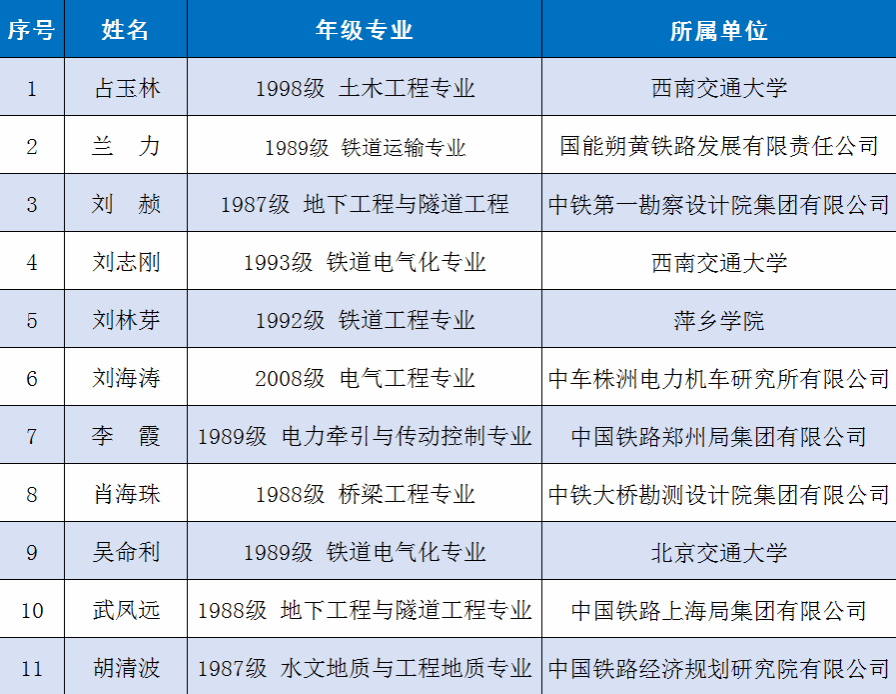 | 序号 | 姓名 | 年级专业 | 所属单位 |
|---|---|---|---|
| 1 | 占玉林 | 1998级 土木工程专业 | 西南交通大学 |
| 2 | 兰　力 | 1989级 铁道运输专业 | 国能朔黄铁路发展有限责任公司 |
| 3 | 刘　赪 | 1987级 地下工程与隧道工程 | 中铁第一勘察设计院集团有限公司 |
| 4 | 刘志刚 | 1993级 铁道电气化专业 | 西南交通大学 |
| 5 | 刘林芽 | 1992级 铁道工程专业 | 萍乡学院 |
| 6 | 刘海涛 | 2008级 电气工程专业 | 中车株洲电力机车研究所有限公司 |
| 7 | 李　霞 | 1989级 电力牵引与传动控制专业 | 中国铁路郑州局集团有限公司 |
| 8 | 肖海珠 | 1988级 桥梁工程专业 | 中铁大桥勘测设计院集团有限公司 |
| 9 | 吴命利 | 1989级 铁道电气化专业 | 北京交通大学 |
| 10 | 武凤远 | 1988级 地下工程与隧道工程专业 | 中国铁路上海局集团有限公司 |
| 11 | 胡清波 | 1987级 水文地质与工程地质专业 | 中国铁路经济规划研究院有限公司 |